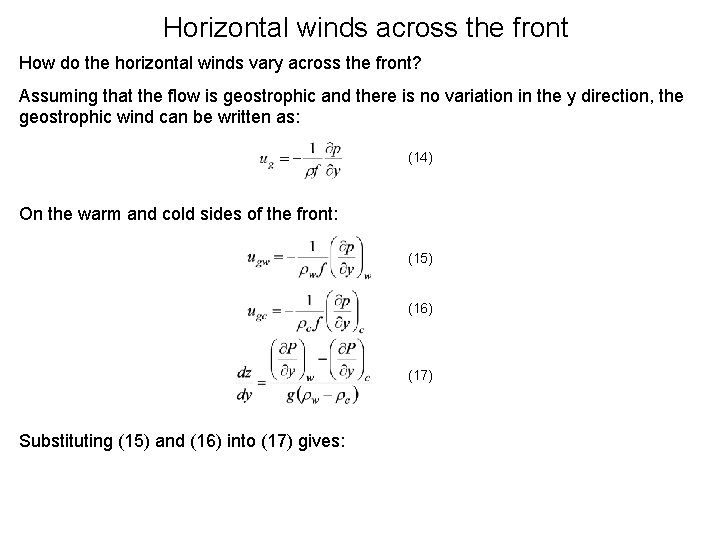 Horizontal winds across the front

How do the horizontal winds vary across the front?

Assuming that the flow is geostrophic and there is no variation in the y direction, the geostrophic wind can be written as:

$u_g = -\frac{1}{\rho f}\frac{\partial p}{\partial y}$ (14)

On the warm and cold sides of the front:

$u_{gw} = -\frac{1}{\rho_w f}\left(\frac{\partial p}{\partial y}\right)_w$ (15)

$u_{gc} = -\frac{1}{\rho_c f}\left(\frac{\partial p}{\partial y}\right)_c$ (16)

$\frac{dz}{dy} = \frac{\left(\frac{\partial P}{\partial y}\right)_w - \left(\frac{\partial P}{\partial y}\right)_c}{g(\rho_w - \rho_c)}$ (17)

Substituting (15) and (16) into (17) gives: